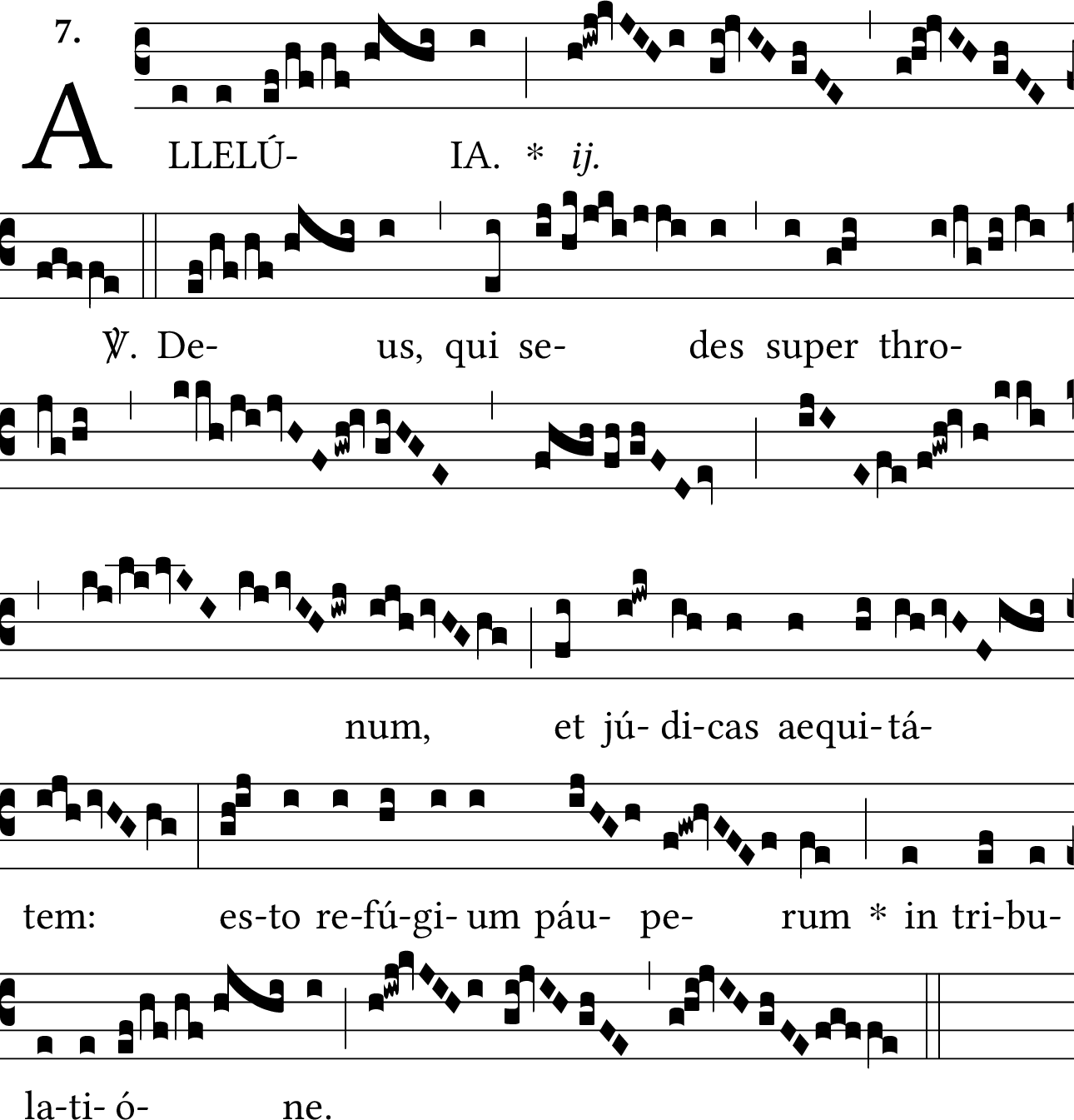 7.

A LLELÚ- IA. * ij.

℣. De- us, qui se- des super thro-

num, et jú- di-cas aequi-tá-

tem: es-to re-fú-gi- um páu- pe- rum * in tri-bu-

la-ti- ó- ne.